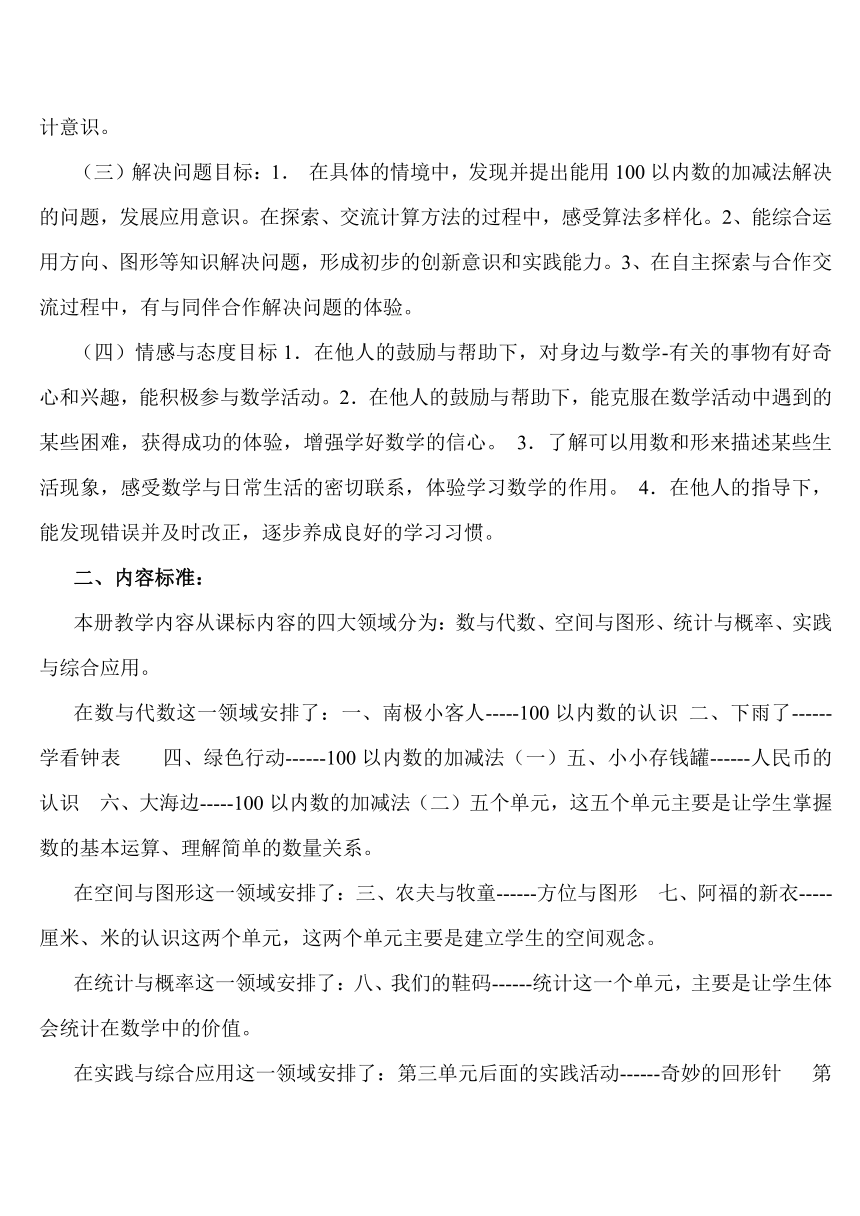 计意识。

（三）解决问题目标：1． 在具体的情境中，发现并提出能用100以内数的加减法解决的问题，发展应用意识。在探索、交流计算方法的过程中，感受算法多样化。2、能综合运用方向、图形等知识解决问题，形成初步的创新意识和实践能力。3、在自主探索与合作交流过程中，有与同伴合作解决问题的体验。

（四）情感与态度目标 1．在他人的鼓励与帮助下，对身边与数学-有关的事物有好奇心和兴趣，能积极参与数学活动。2．在他人的鼓励与帮助下，能克服在数学活动中遇到的某些困难，获得成功的体验，增强学好数学的信心。 3．了解可以用数和形来描述某些生活现象，感受数学与日常生活的密切联系，体验学习数学的作用。 4．在他人的指导下，能发现错误并及时改正，逐步养成良好的学习习惯。

二、内容标准：

本册教学内容从课标内容的四大领域分为：数与代数、空间与图形、统计与概率、实践与综合应用。

在数与代数这一领域安排了：一、南极小客人-----100以内数的认识 二、下雨了------学看钟表 四、绿色行动------100以内数的加减法（一）五、小小存钱罐------人民币的认识 六、大海边-----100以内数的加减法（二）五个单元，这五个单元主要是让学生掌握数的基本运算、理解简单的数量关系。

在空间与图形这一领域安排了：三、农夫与牧童------方位与图形 七、阿福的新衣-----厘米、米的认识这两个单元，这两个单元主要是建立学生的空间观念。

在统计与概率这一领域安排了：八、我们的鞋码------统计这一个单元，主要是让学生体会统计在数学中的价值。

在实践与综合应用这一领域安排了：第三单元后面的实践活动------奇妙的回形针 第